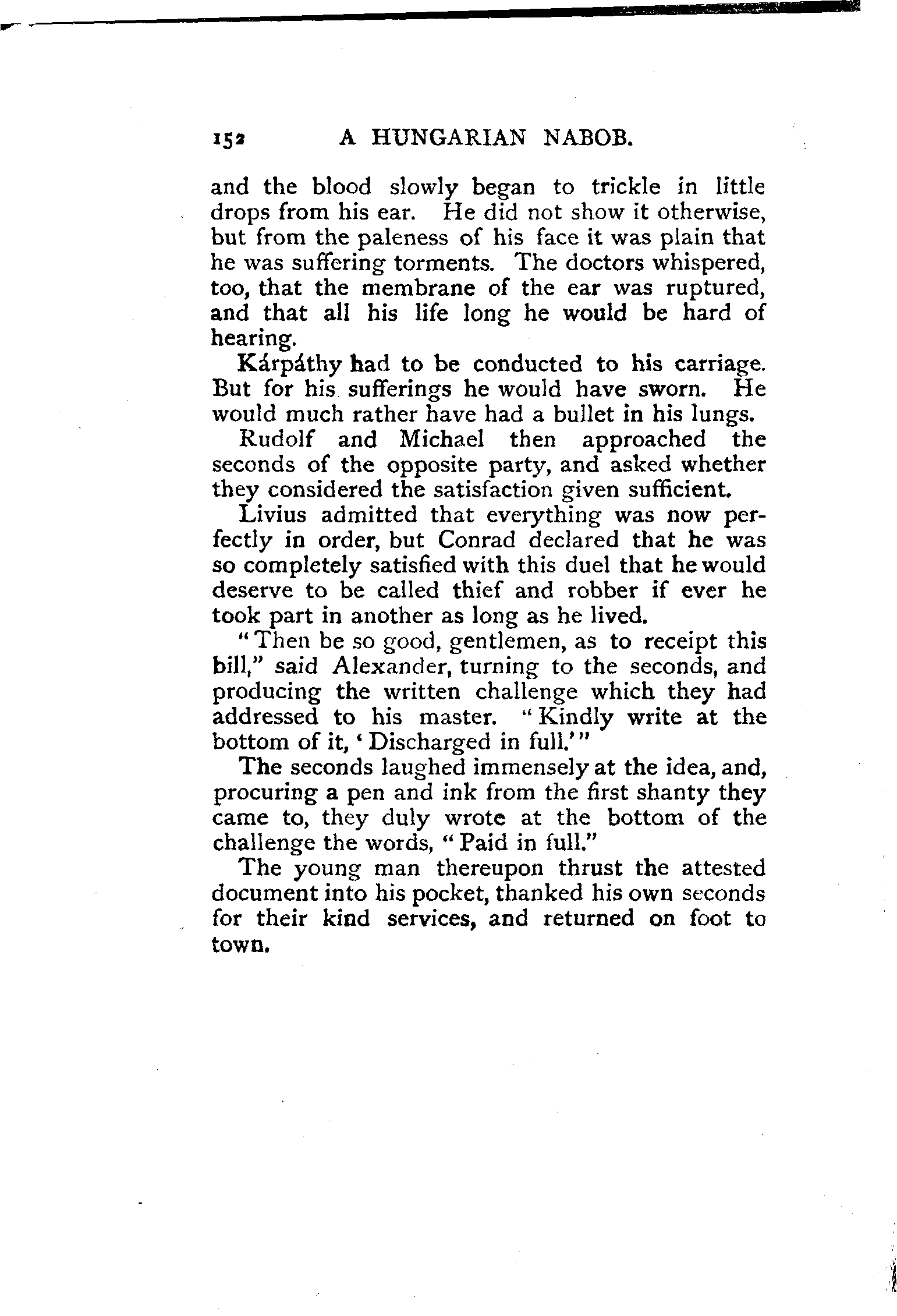 152 A HUNGARIAN NABOB.

and the blood slowly began to trickle in little drops from his ear. He did not show it otherwise, but from the paleness of his face it was plain that he was suffering torments. The doctors whispered, too, that the membrane of the ear was ruptured, and that all his life long he would be hard of hearing.

Kárpáthy had to be conducted to his carriage. But for his sufferings he would have sworn. He would much rather have had a bullet in his lungs.

Rudolf and Michael then approached the seconds of the opposite party, and asked whether they considered the satisfaction given sufficient.

Livius admitted that everything was now perfectly in order, but Conrad declared that he was so completely satisfied with this duel that he would deserve to be called thief and robber if ever he took part in another as long as he lived.

"Then be so good, gentlemen, as to receipt this bill," said Alexander, turning to the seconds, and producing the written challenge which they had addressed to his master. "Kindly write at the bottom of it, 'Discharged in full.'"

The seconds laughed immensely at the idea, and, procuring a pen and ink from the first shanty they came to, they duly wrote at the bottom of the challenge the words, "Paid in full."

The young man thereupon thrust the attested document into his pocket, thanked his own seconds for their kind services, and returned on foot to town.